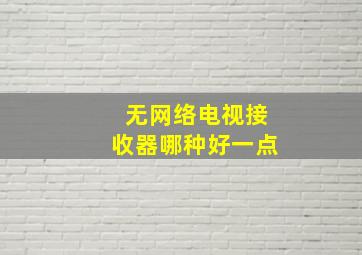 无网络电视接收器哪种好一点